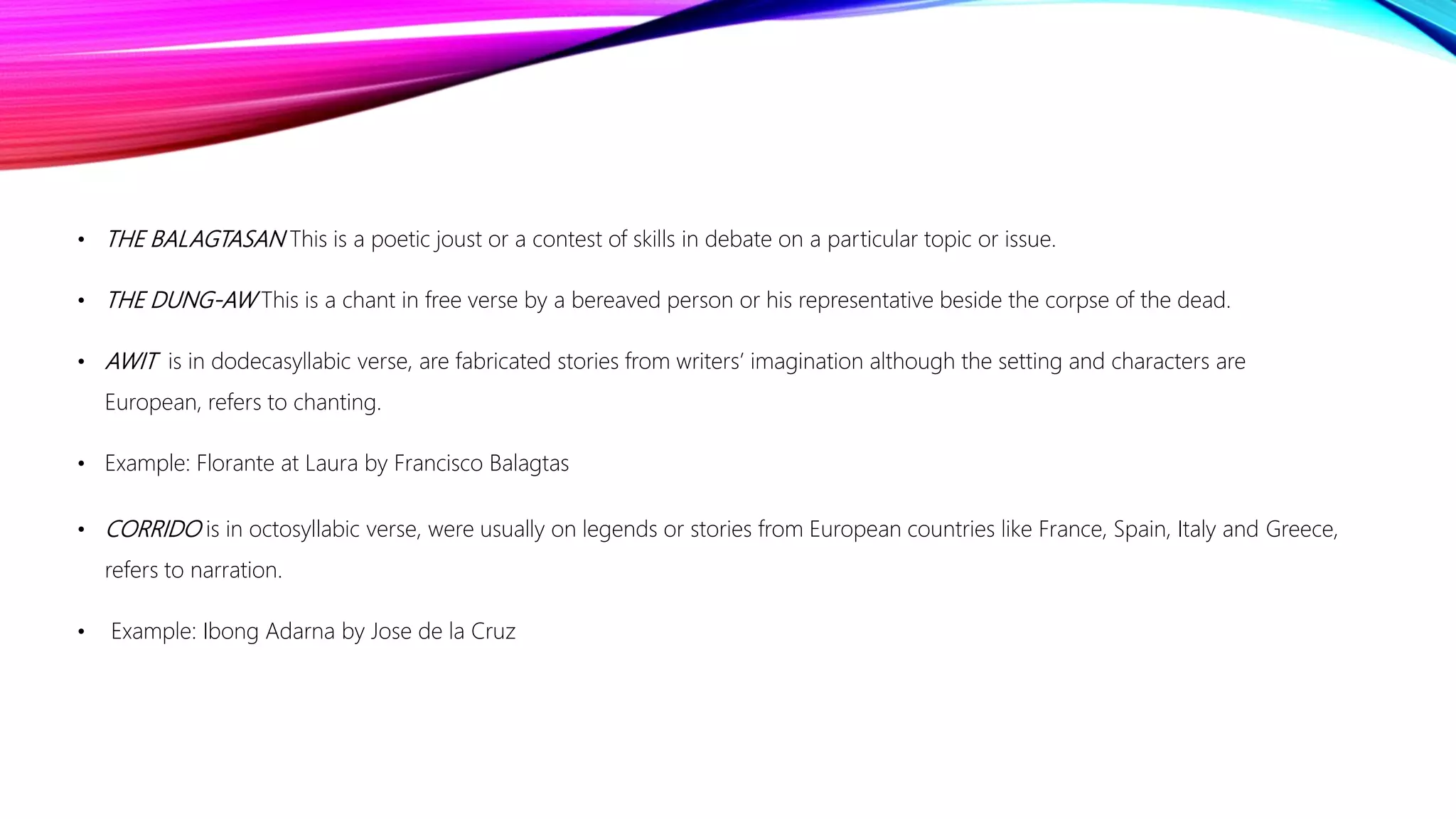 • THE BALAGTASAN This is a poetic joust or a contest of skills in debate on a particular topic or issue.

• THE DUNG-AW This is a chant in free verse by a bereaved person or his representative beside the corpse of the dead.

• AWIT is in dodecasyllabic verse, are fabricated stories from writers' imagination although the setting and characters are European, refers to chanting.

• Example: Florante at Laura by Francisco Balagtas

• CORRIDO is in octosyllabic verse, were usually on legends or stories from European countries like France, Spain, Italy and Greece, refers to narration.

• Example: Ibong Adarna by Jose de la Cruz